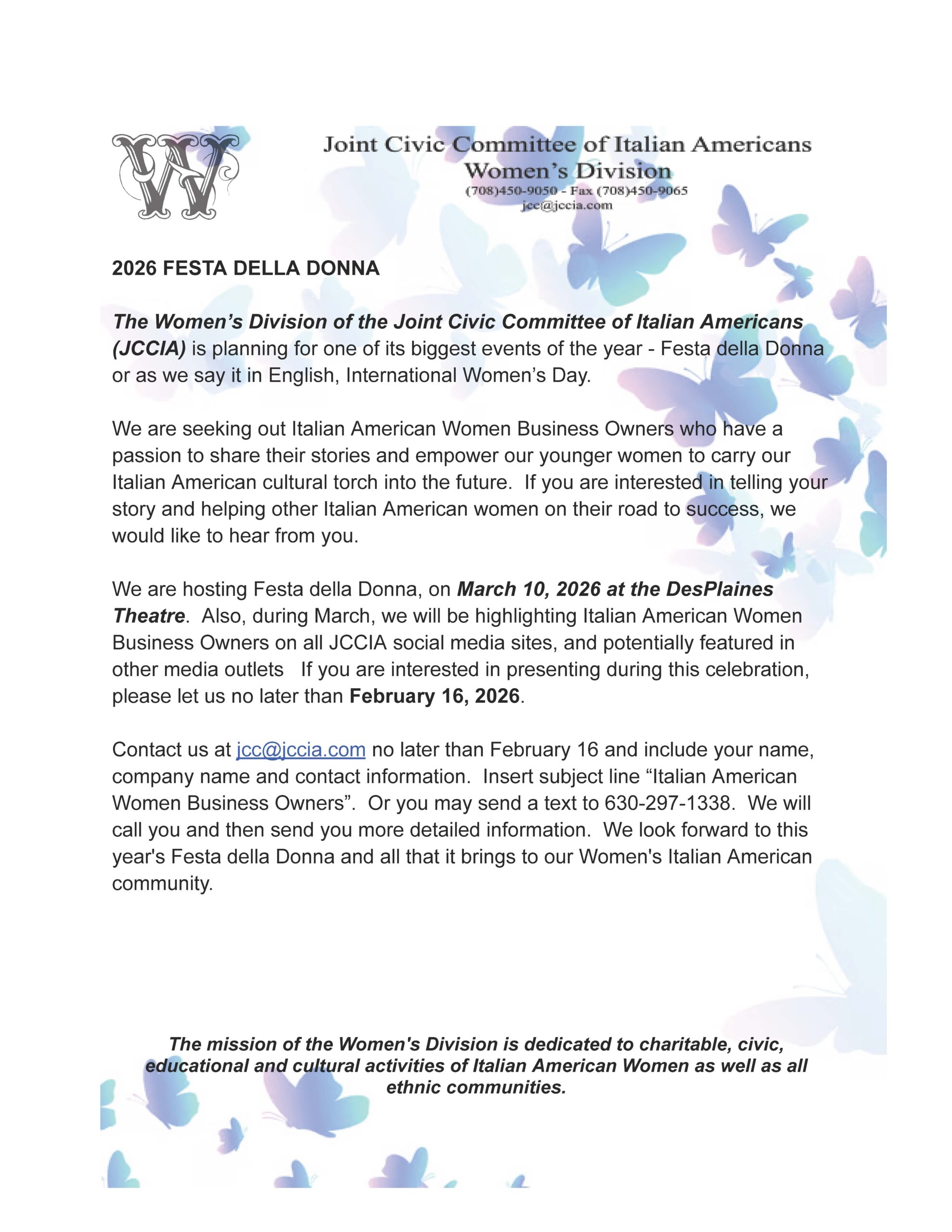 W

Joint Civic Committee of Italian Americans
Women's Division
(708)450-9050 - Fax (708)450-9065
jcc@jccia.com

2026 FESTA DELLA DONNA

The Women's Division of the Joint Civic Committee of Italian Americans (JCCIA) is planning for one of its biggest events of the year - Festa della Donna or as we say it in English, International Women's Day.

We are seeking out Italian American Women Business Owners who have a passion to share their stories and empower our younger women to carry our Italian American cultural torch into the future. If you are interested in telling your story and helping other Italian American women on their road to success, we would like to hear from you.

We are hosting Festa della Donna, on March 10, 2026 at the DesPlaines Theatre. Also, during March, we will be highlighting Italian American Women Business Owners on all JCCIA social media sites, and potentially featured in other media outlets If you are interested in presenting during this celebration, please let us no later than February 16, 2026.

Contact us at jcc@jccia.com no later than February 16 and include your name, company name and contact information. Insert subject line "Italian American Women Business Owners". Or you may send a text to 630-297-1338. We will call you and then send you more detailed information. We look forward to this year's Festa della Donna and all that it brings to our Women's Italian American community.

The mission of the Women's Division is dedicated to charitable, civic, educational and cultural activities of Italian American Women as well as all ethnic communities.